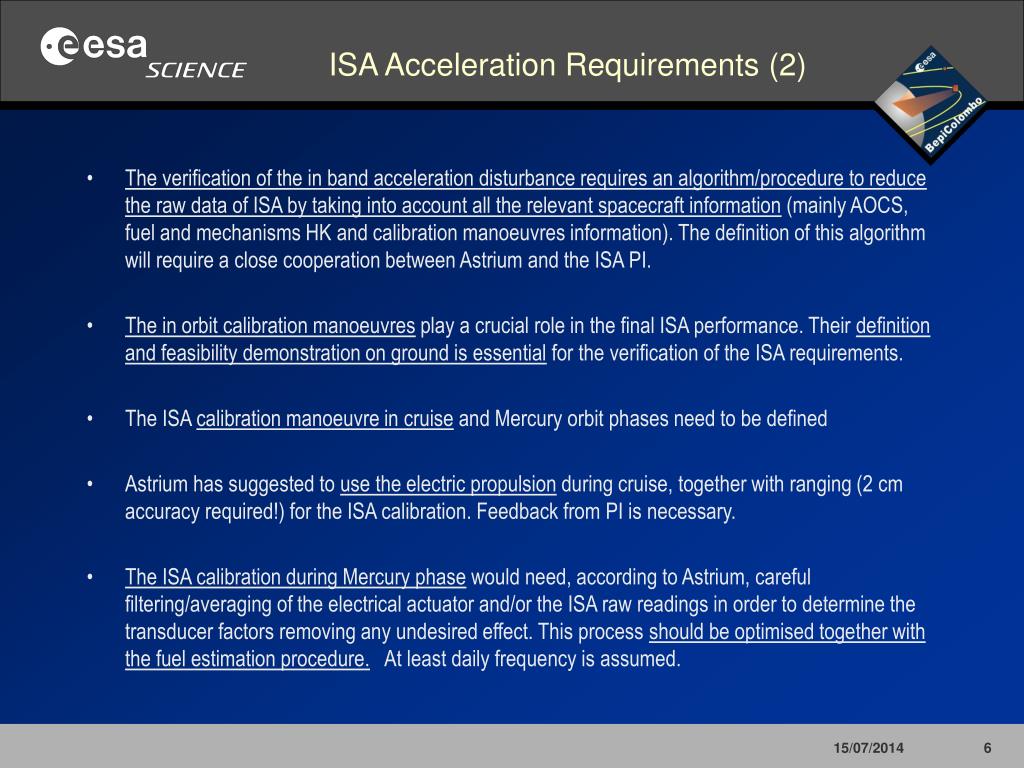 esa SCIENCE

ISA Acceleration Requirements (2)

esa BepiColombo

• The verification of the in band acceleration disturbance requires an algorithm/procedure to reduce the raw data of ISA by taking into account all the relevant spacecraft information (mainly AOCS, fuel and mechanisms HK and calibration manoeuvres information). The definition of this algorithm will require a close cooperation between Astrium and the ISA PI.

• The in orbit calibration manoeuvres play a crucial role in the final ISA performance. Their definition and feasibility demonstration on ground is essential for the verification of the ISA requirements.

• The ISA calibration manoeuvre in cruise and Mercury orbit phases need to be defined

• Astrium has suggested to use the electric propulsion during cruise, together with ranging (2 cm accuracy required!) for the ISA calibration. Feedback from PI is necessary.

• The ISA calibration during Mercury phase would need, according to Astrium, careful filtering/averaging of the electrical actuator and/or the ISA raw readings in order to determine the transducer factors removing any undesired effect. This process should be optimised together with the fuel estimation procedure. At least daily frequency is assumed.

15/07/2014 6